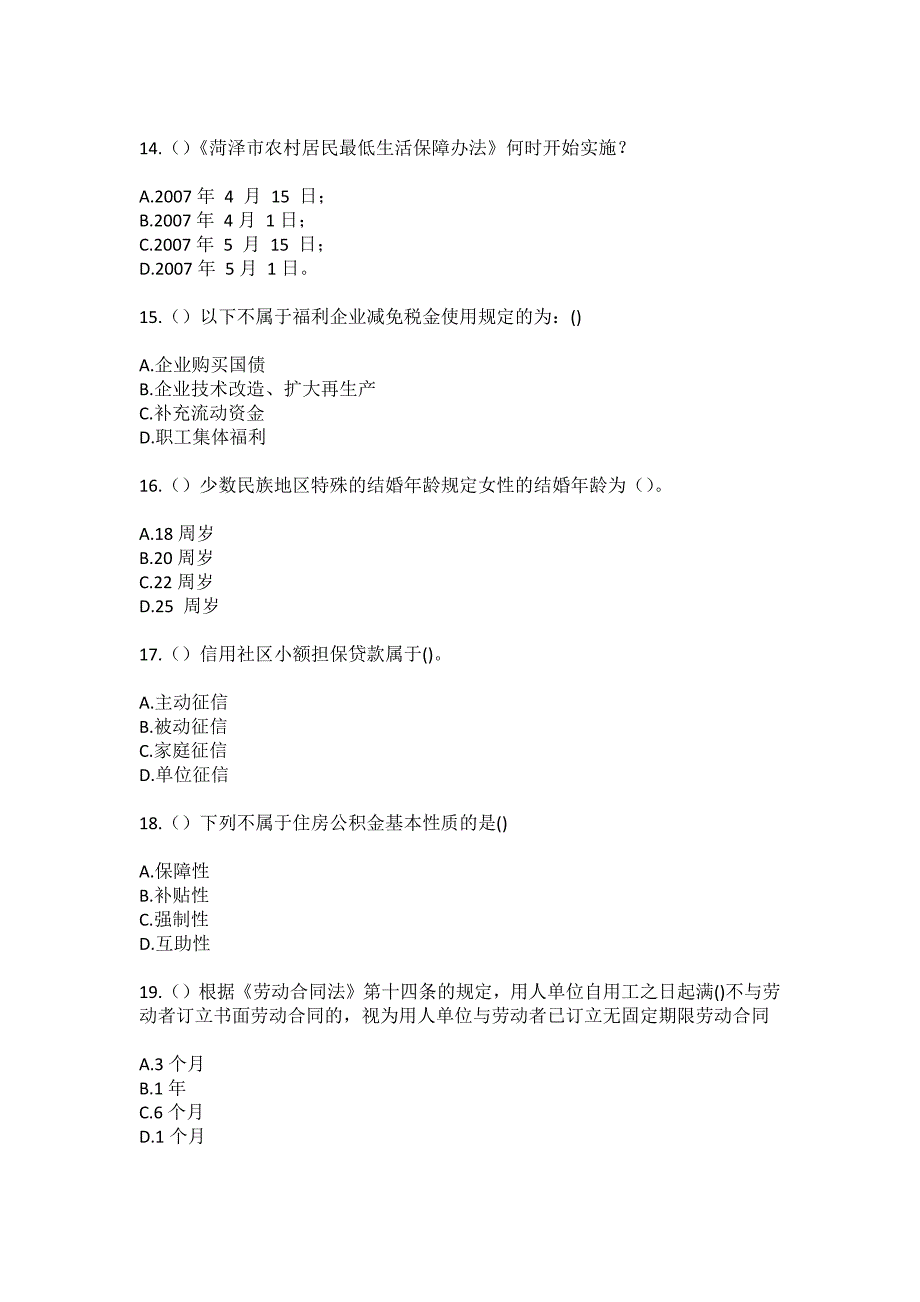 14.（）《菏泽市农村居民最低生活保障办法》何时开始实施？

A.2007 年 4 月 15 日；
B.2007 年 4 月 1 日；
C.2007 年 5 月 15 日；
D.2007 年 5 月 1 日。

15.（）以下不属于福利企业减免税金使用规定的为：()

A.企业购买国债
B.企业技术改造、扩大再生产
C.补充流动资金
D.职工集体福利

16.（）少数民族地区特殊的结婚年龄规定女性的结婚年龄为（）。

A.18 周岁
B.20 周岁
C.22 周岁
D.25 周岁

17.（）信用社区小额担保贷款属于()。

A.主动征信
B.被动征信
C.家庭征信
D.单位征信

18.（）下列不属于住房公积金基本性质的是()

A.保障性
B.补贴性
C.强制性
D.互助性

19.（）根据《劳动合同法》第十四条的规定，用人单位自用工之日起满()不与劳动者订立书面劳动合同的，视为用人单位与劳动者已订立无固定期限劳动合同

A.3 个月
B.1 年
C.6 个月
D.1 个月